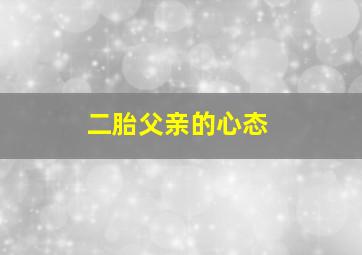 二胎父亲的心态